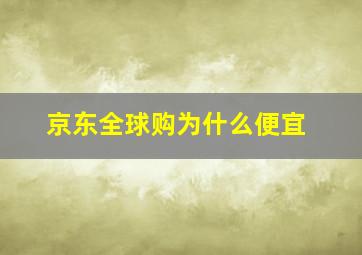 京东全球购为什么便宜